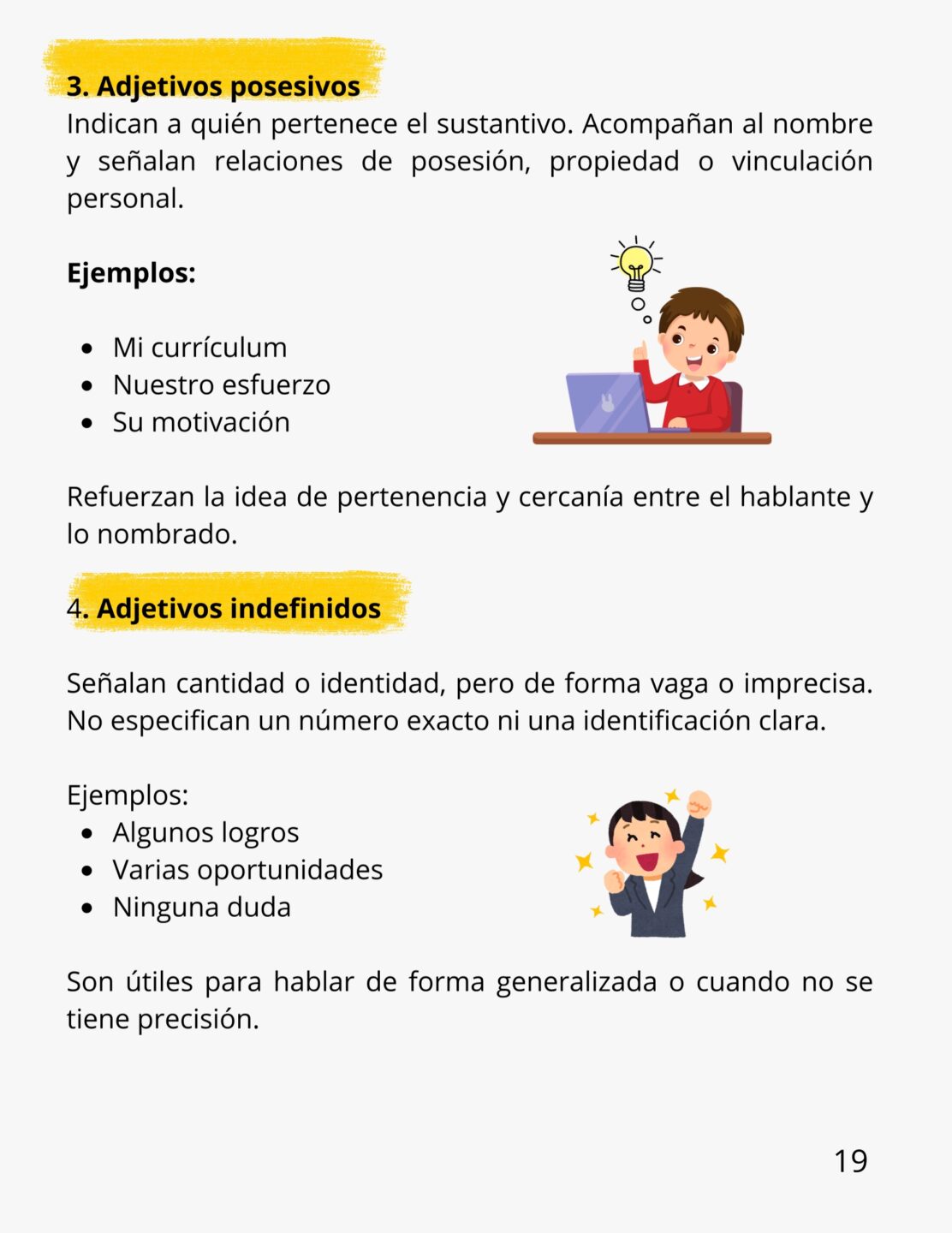 3. Adjetivos posesivos
Indican a quién pertenece el sustantivo. Acompañan al nombre y señalan relaciones de posesión, propiedad o vinculación personal.

Ejemplos:

- Mi currículum
- Nuestro esfuerzo
- Su motivación

Refuerzan la idea de pertenencia y cercanía entre el hablante y lo nombrado.

4. Adjetivos indefinidos

Señalan cantidad o identidad, pero de forma vaga o imprecisa. No especifican un número exacto ni una identificación clara.

Ejemplos:
- Algunos logros
- Varias oportunidades
- Ninguna duda

Son útiles para hablar de forma generalizada o cuando no se tiene precisión.

19